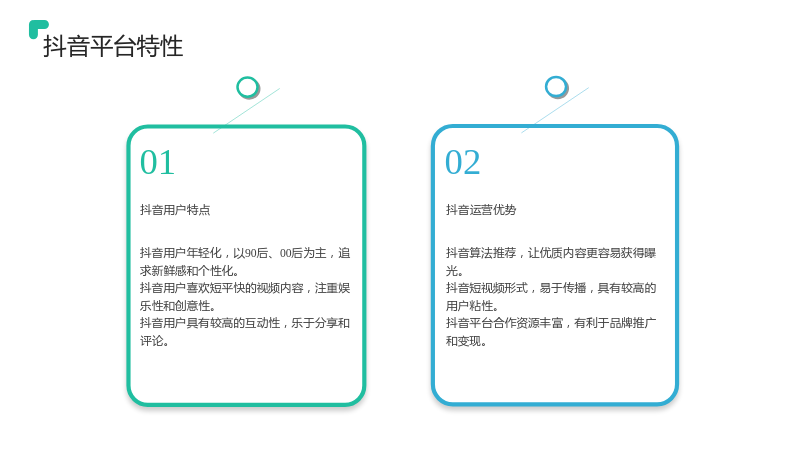 抖音平台特性

01

抖音用户特点

抖音用户年轻化，以90后、00后为主，追求新鲜感和个性化。
抖音用户喜欢短平快的视频内容，注重娱乐性和创意性。
抖音用户具有较高的互动性，乐于分享和评论。

02

抖音运营优势

抖音算法推荐，让优质内容更容易获得曝光。
抖音短视频形式，易于传播，具有较高的用户粘性。
抖音平台合作资源丰富，有利于品牌推广和变现。